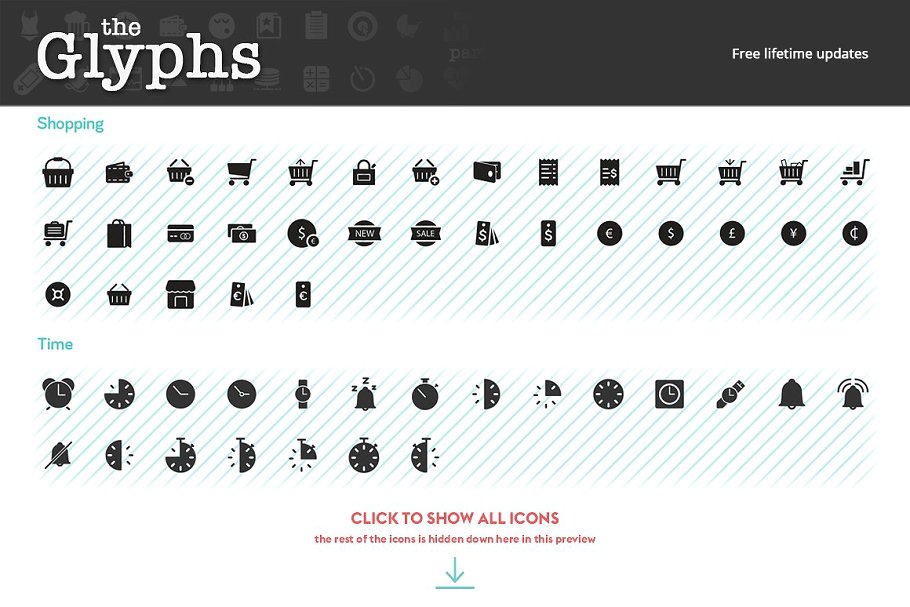 the Glyphs

Free lifetime updates

Shopping

NEW SALE

Time

CLICK TO SHOW ALL ICONS
the rest of the icons is hidden down here in this preview